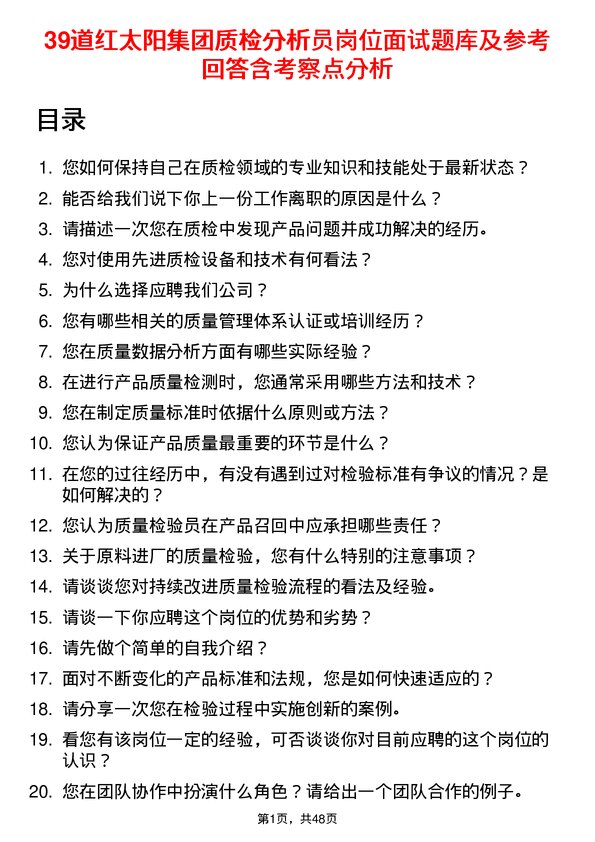 39道红太阳集团质检分析员岗位面试题库及参考回答含考察点分析

目录

1. 您如何保持自己在质检领域的专业知识和技能处于最新状态？
2. 能否给我们说下你上一份工作离职的原因是什么？
3. 请描述一次您在质检中发现产品问题并成功解决的经历。
4. 您对使用先进质检设备和技术有何看法？
5. 为什么选择应聘我们公司？
6. 您有哪些相关的质量管理体系认证或培训经历？
7. 您在质量数据分析方面有哪些实际经验？
8. 在进行产品质量检测时，您通常采用哪些方法和技术？
9. 您在制定质量标准时依据什么原则或方法？
10. 您认为保证产品质量最重要的环节是什么？
11. 在您的过往经历中，有没有遇到过对检验标准有争议的情况？是如何解决的？
12. 您认为质量检验员在产品召回中应承担哪些责任？
13. 关于原料进厂的质量检验，您有什么特别的注意事项？
14. 请谈谈您对持续改进质量检验流程的看法及经验。
15. 请谈一下你应聘这个岗位的优势和劣势？
16. 请先做个简单的自我介绍？
17. 面对不断变化的产品标准和法规，您是如何快速适应的？
18. 请分享一次您在检验过程中实施创新的案例。
19. 看您有该岗位一定的经验，可否谈谈你对目前应聘的这个岗位的认识？
20. 您在团队协作中扮演什么角色？请给出一个团队合作的例子。

第1页，共48页